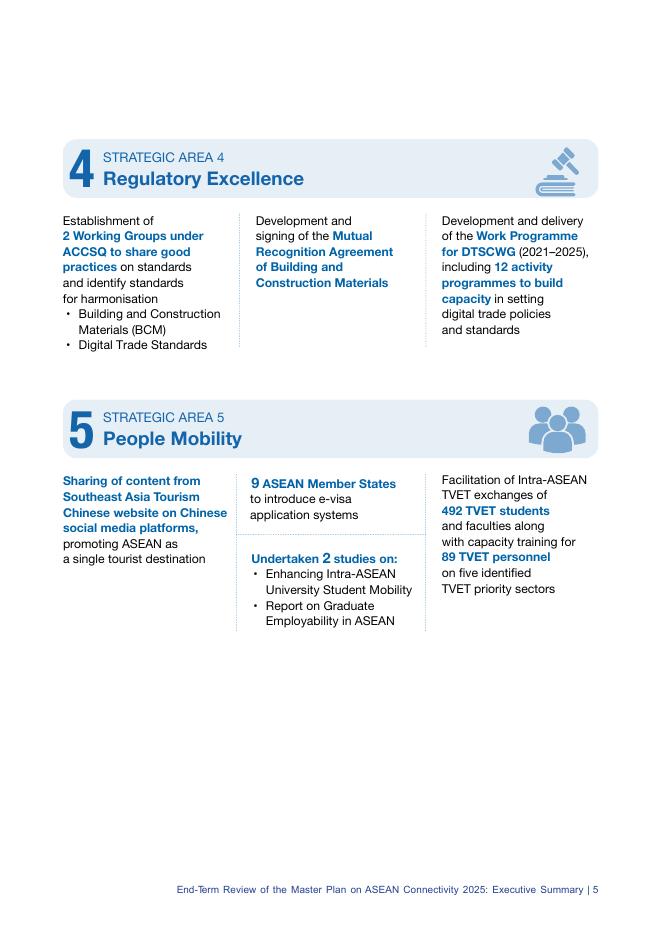 4 STRATEGIC AREA 4
Regulatory Excellence

Establishment of 2 Working Groups under ACCSQ to share good practices on standards and identify standards for harmonisation
• Building and Construction Materials (BCM)
• Digital Trade Standards

Development and signing of the Mutual Recognition Agreement of Building and Construction Materials

Development and delivery of the Work Programme for DTSCWG (2021–2025), including 12 activity programmes to build capacity in setting digital trade policies and standards

5 STRATEGIC AREA 5
People Mobility

Sharing of content from Southeast Asia Tourism Chinese website on Chinese social media platforms, promoting ASEAN as a single tourist destination

9 ASEAN Member States to introduce e-visa application systems

Undertaken 2 studies on:
• Enhancing Intra-ASEAN University Student Mobility
• Report on Graduate Employability in ASEAN

Facilitation of Intra-ASEAN TVET exchanges of 492 TVET students and faculties along with capacity training for 89 TVET personnel on five identified TVET priority sectors

End-Term Review of the Master Plan on ASEAN Connectivity 2025: Executive Summary | 5